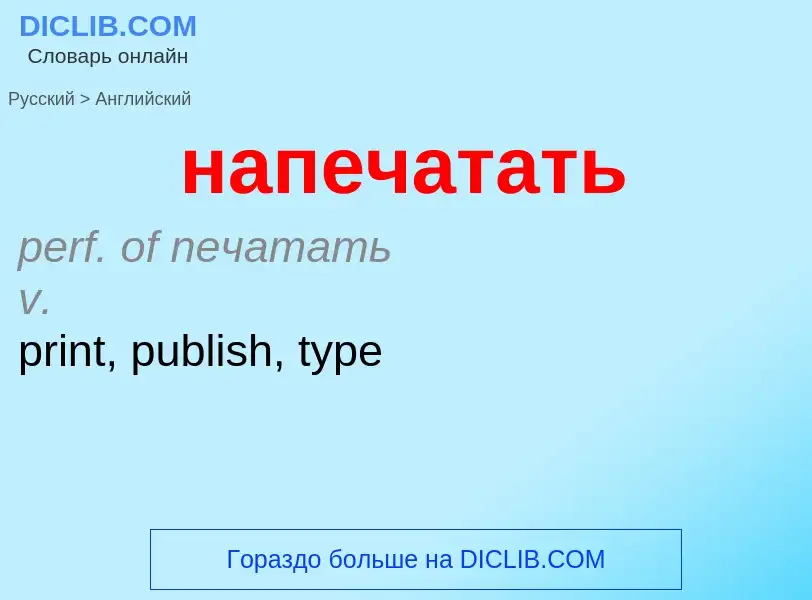 DICLIB.COM
Словарь онлайн

Русский > Английский

напечатать

perf. of печатать
v.
print, publish, type

Гораздо больше на DICLIB.COM